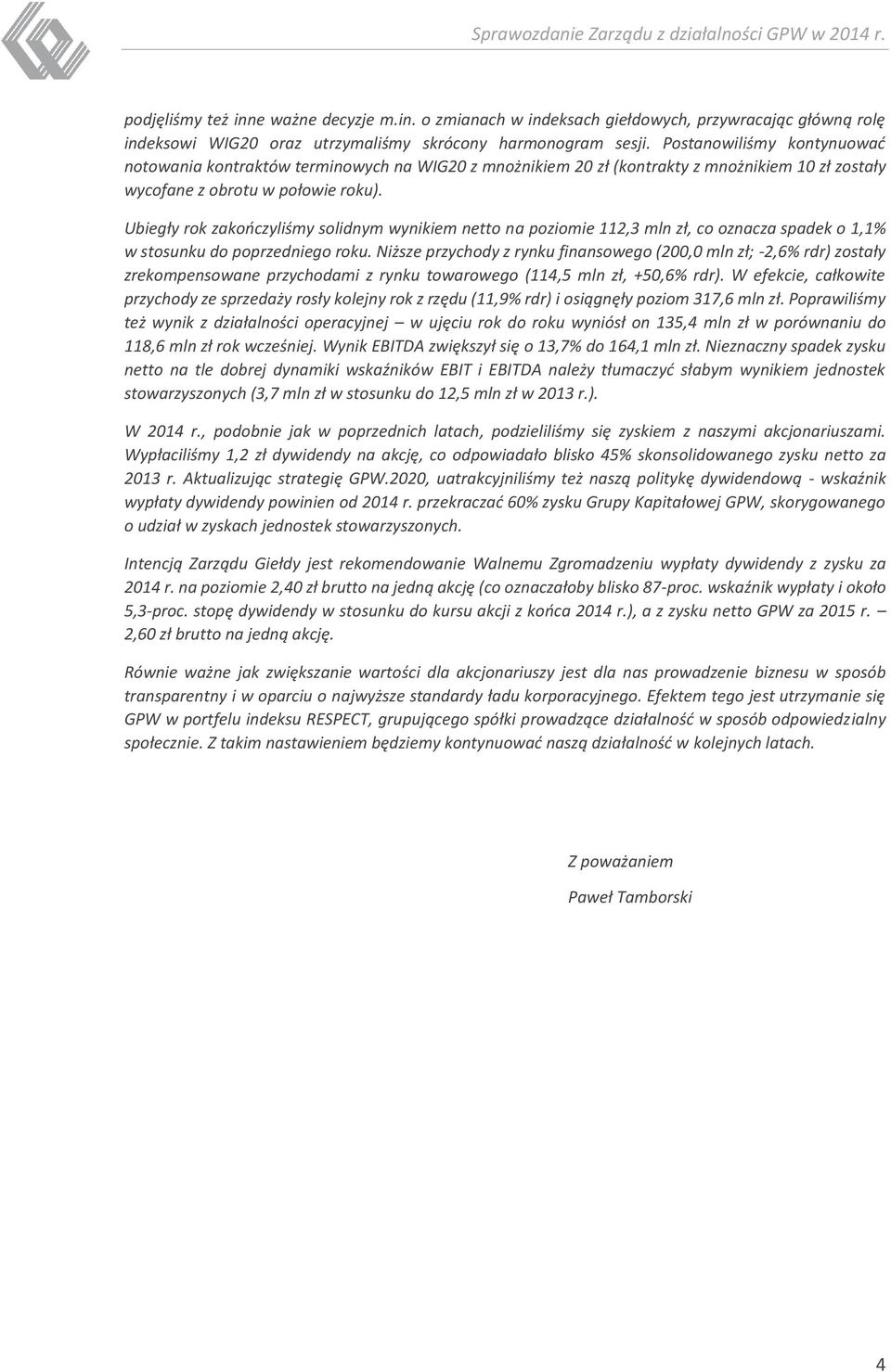 Sprawozdanie Zarządu z działalności GPW w 2014 r.

podjęliśmy też inne ważne decyzje m.in. o zmianach w indeksach giełdowych, przywracając główną rolę indeksowi WIG20 oraz utrzymaliśmy skrócony harmonogram sesji. Postanowiliśmy kontynuować notowania kontraktów terminowych na WIG20 z mnożnikiem 20 zł (kontrakty z mnożnikiem 10 zł zostały wycofane z obrotu w połowie roku).

Ubiegły rok zakończyliśmy solidnym wynikiem netto na poziomie 112,3 mln zł, co oznacza spadek o 1,1% w stosunku do poprzedniego roku. Niższe przychody z rynku finansowego (200,0 mln zł; -2,6% rdr) zostały zrekompensowane przychodami z rynku towarowego (114,5 mln zł, +50,6% rdr). W efekcie, całkowite przychody ze sprzedaży rosły kolejny rok z rzędu (11,9% rdr) i osiągnęły poziom 317,6 mln zł. Poprawiliśmy też wynik z działalności operacyjnej – w ujęciu rok do roku wyniósł on 135,4 mln zł w porównaniu do 118,6 mln zł rok wcześniej. Wynik EBITDA zwiększył się o 13,7% do 164,1 mln zł. Nieznaczny spadek zysku netto na tle dobrej dynamiki wskaźników EBIT i EBITDA należy tłumaczyć słabym wynikiem jednostek stowarzyszonych (3,7 mln zł w stosunku do 12,5 mln zł w 2013 r.).

W 2014 r., podobnie jak w poprzednich latach, podzieliliśmy się zyskiem z naszymi akcjonariuszami. Wypłaciliśmy 1,2 zł dywidendy na akcję, co odpowiadało blisko 45% skonsolidowanego zysku netto za 2013 r. Aktualizując strategię GPW.2020, uatrakcyjniliśmy też naszą politykę dywidendową - wskaźnik wypłaty dywidendy powinien od 2014 r. przekraczać 60% zysku Grupy Kapitałowej GPW, skorygowanego o udział w zyskach jednostek stowarzyszonych.

Intencją Zarządu Giełdy jest rekomendowanie Walnemu Zgromadzeniu wypłaty dywidendy z zysku za 2014 r. na poziomie 2,40 zł brutto na jedną akcję (co oznaczałoby blisko 87-proc. wskaźnik wypłaty i około 5,3-proc. stopę dywidendy w stosunku do kursu akcji z końca 2014 r.), a z zysku netto GPW za 2015 r. – 2,60 zł brutto na jedną akcję.

Równie ważne jak zwiększanie wartości dla akcjonariuszy jest dla nas prowadzenie biznesu w sposób transparentny i w oparciu o najwyższe standardy ładu korporacyjnego. Efektem tego jest utrzymanie się GPW w portfelu indeksu RESPECT, grupującego spółki prowadzące działalność w sposób odpowiedzialny społecznie. Z takim nastawieniem będziemy kontynuować naszą działalność w kolejnych latach.

Z poważaniem

Paweł Tamborski

4